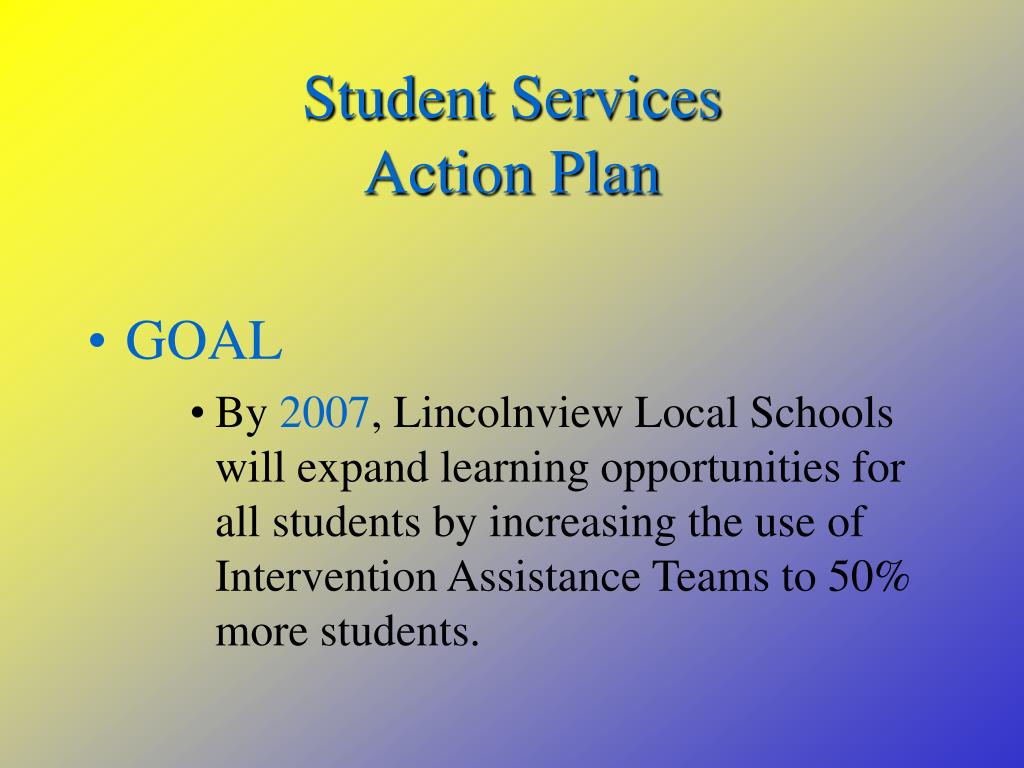 Student Services
Action Plan

• GOAL
• By 2007, Lincolnview Local Schools will expand learning opportunities for all students by increasing the use of Intervention Assistance Teams to 50% more students.